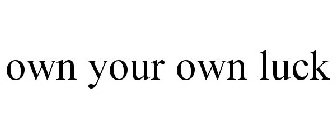 own your own luck